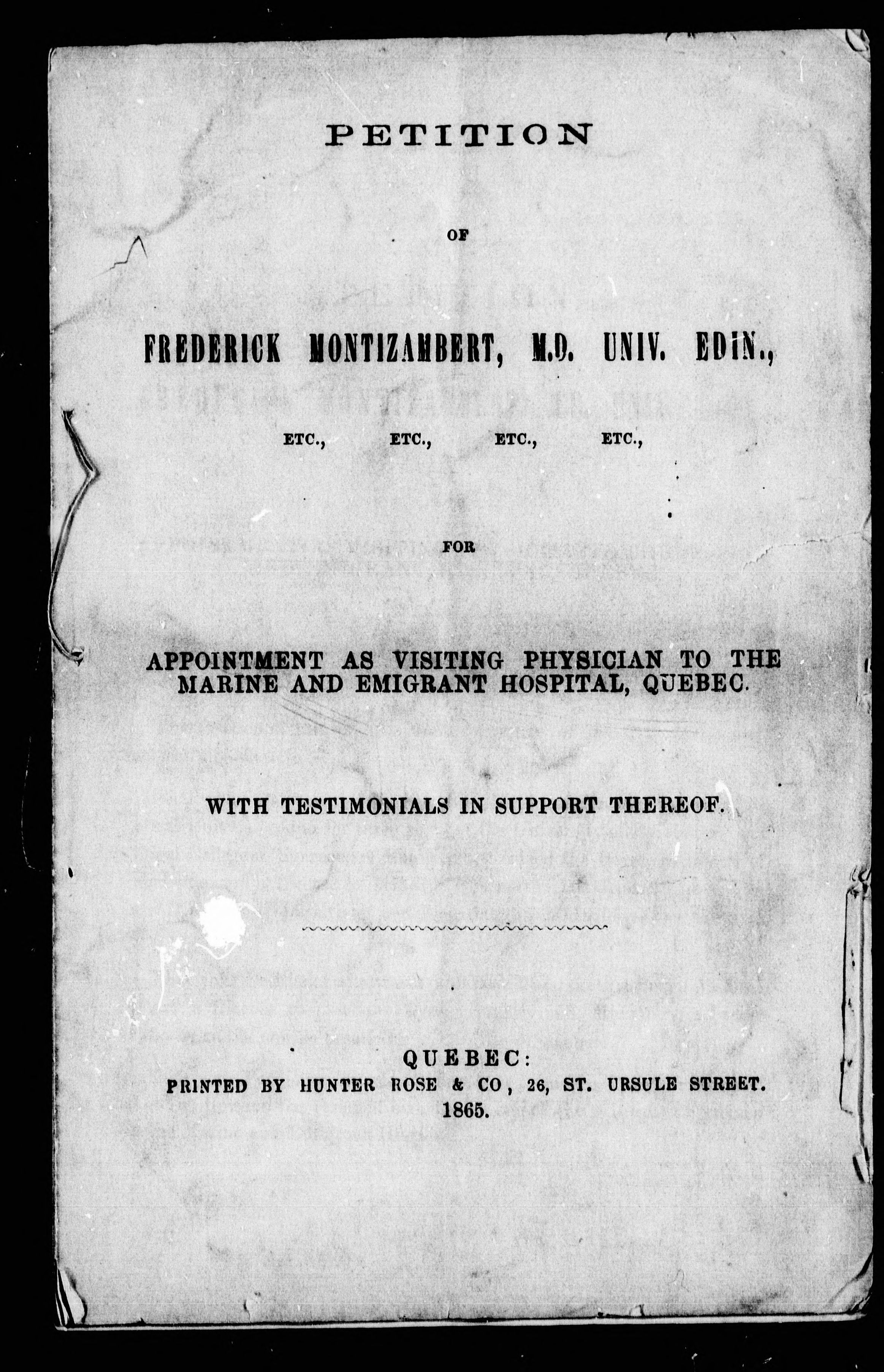 PETITION

OF

FREDERICK MONTIZAMBERT, M.D. UNIV. EDIN.,

ETC., ETC., ETC., ETC.,

FOR

APPOINTMENT AS VISITING PHYSICIAN TO THE MARINE AND EMIGRANT HOSPITAL, QUEBEC.

WITH TESTIMONIALS IN SUPPORT THEREOF.

QUEBEC:
PRINTED BY HUNTER ROSE & CO, 26, ST. URSULE STREET.
1865.